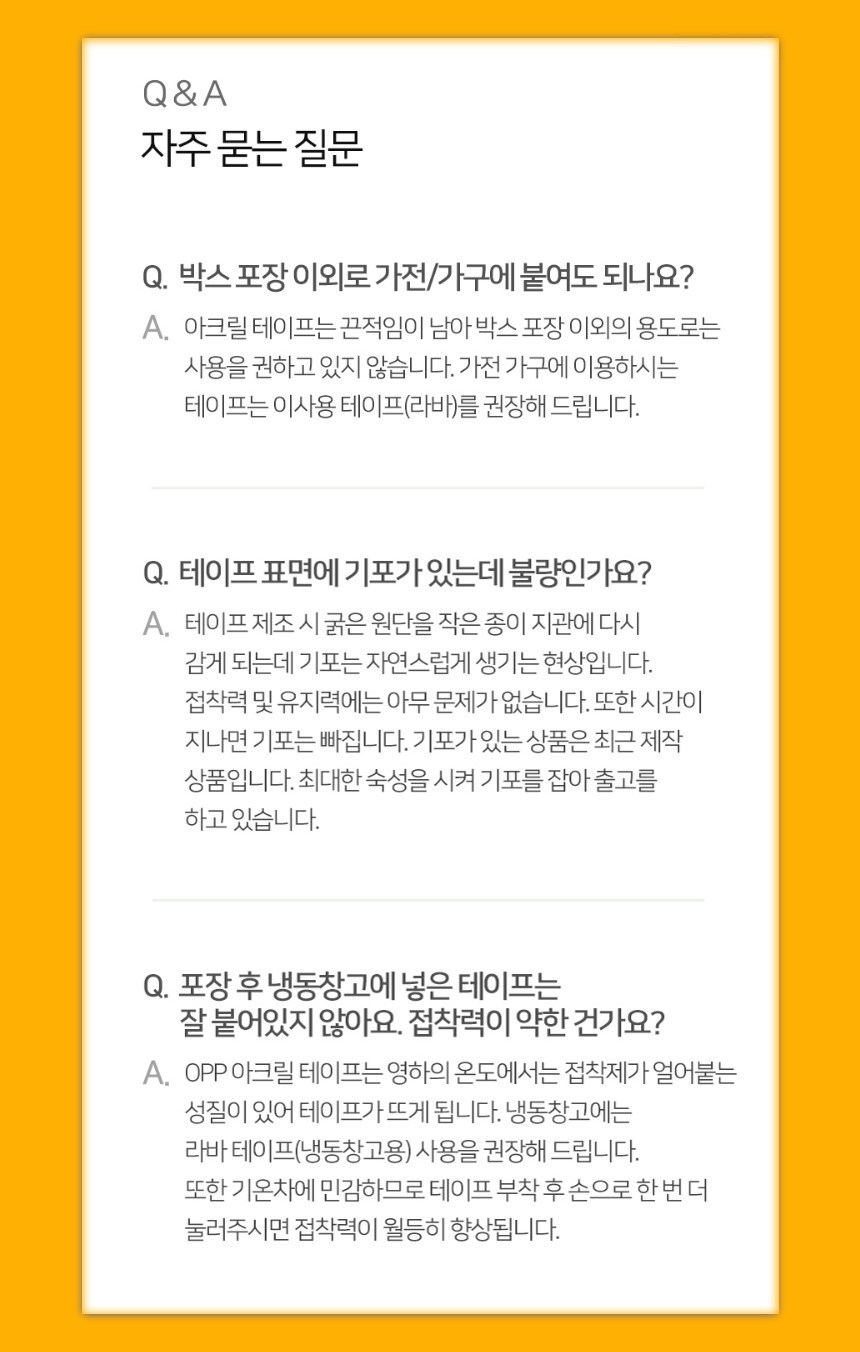 Q & A
자주 묻는 질문

Q. 박스 포장 이외로 가전/가구에 붙여도 되나요?

A. 아크릴 테이프는 끈적임이 남아 박스 포장 이외의 용도로는 사용을 권하고 있지 않습니다. 가전 가구에 이용하시는 테이프는 이사용 테이프(라바)를 권장해 드립니다.

Q. 테이프 표면에 기포가 있는데 불량인가요?

A. 테이프 제조 시 굵은 원단을 작은 종이 지관에 다시 감게 되는데 기포는 자연스럽게 생기는 현상입니다. 접착력 및 유지력에는 아무 문제가 없습니다. 또한 시간이 지나면 기포는 빠집니다. 기포가 있는 상품은 최근 제작 상품입니다. 최대한 숙성을 시켜 기포를 잡아 출고를 하고 있습니다.

Q. 포장 후 냉동창고에 넣은 테이프는 잘 붙어있지 않아요. 접착력이 약한 건가요?

A. OPP 아크릴 테이프는 영하의 온도에서는 접착제가 얼어붙는 성질이 있어 테이프가 뜨게 됩니다. 냉동창고에는 라바 테이프(냉동창고용) 사용을 권장해 드립니다. 또한 기온차에 민감하므로 테이프 부착 후 손으로 한 번 더 눌러주시면 접착력이 월등히 향상됩니다.